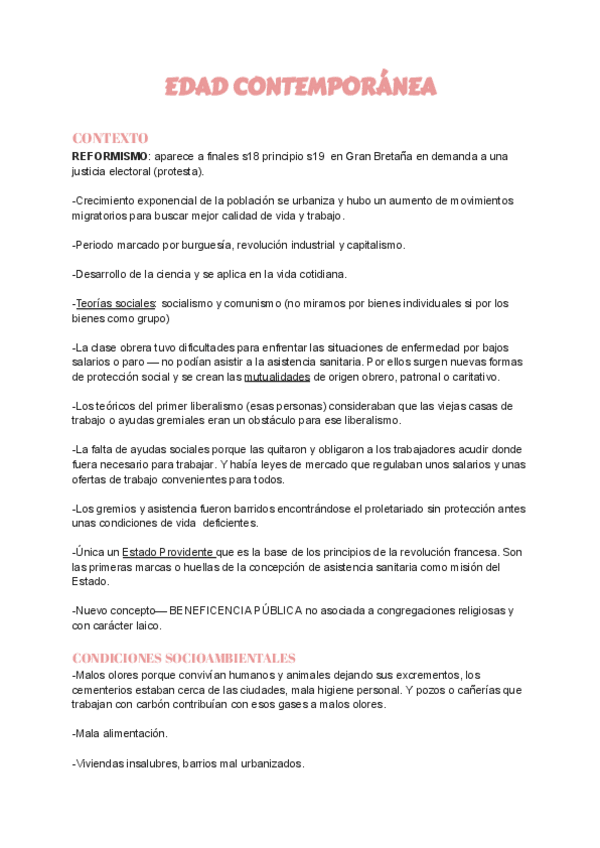 EDAD CONTEMPORÁNEA

CONTEXTO
REFORMISMO: aparece a finales s18 principio s19 en Gran Bretaña en demanda a una justicia electoral (protesta).

-Crecimiento exponencial de la población se urbaniza y hubo un aumento de movimientos migratorios para buscar mejor calidad de vida y trabajo.

-Periodo marcado por burguesía, revolución industrial y capitalismo.

-Desarrollo de la ciencia y se aplica en la vida cotidiana.

-Teorías sociales: socialismo y comunismo (no miramos por bienes individuales si por los bienes como grupo)

-La clase obrera tuvo dificultades para enfrentar las situaciones de enfermedad por bajos salarios o paro — no podían asistir a la asistencia sanitaria. Por ellos surgen nuevas formas de protección social y se crean las mutualidades de origen obrero, patronal o caritativo.

-Los teóricos del primer liberalismo (esas personas) consideraban que las viejas casas de trabajo o ayudas gremiales eran un obstáculo para ese liberalismo.

-La falta de ayudas sociales porque las quitaron y obligaron a los trabajadores acudir donde fuera necesario para trabajar. Y había leyes de mercado que regulaban unos salarios y unas ofertas de trabajo convenientes para todos.

-Los gremios y asistencia fueron barridos encontrándose el proletariado sin protección antes unas condiciones de vida deficientes.

-Única un Estado Providente que es la base de los principios de la revolución francesa. Son las primeras marcas o huellas de la concepción de asistencia sanitaria como misión del Estado.

-Nuevo concepto— BENEFICENCIA PÚBLICA no asociada a congregaciones religiosas y con carácter laico.

CONDICIONES SOCIOAMBIENTALES
-Malos olores porque convivían humanos y animales dejando sus excrementos, los cementerios estaban cerca de las ciudades, mala higiene personal. Y pozos o cañerías que trabajan con carbón contribuían con esos gases a malos olores.

-Mala alimentación.

-Viviendas insalubres, barrios mal urbanizados.